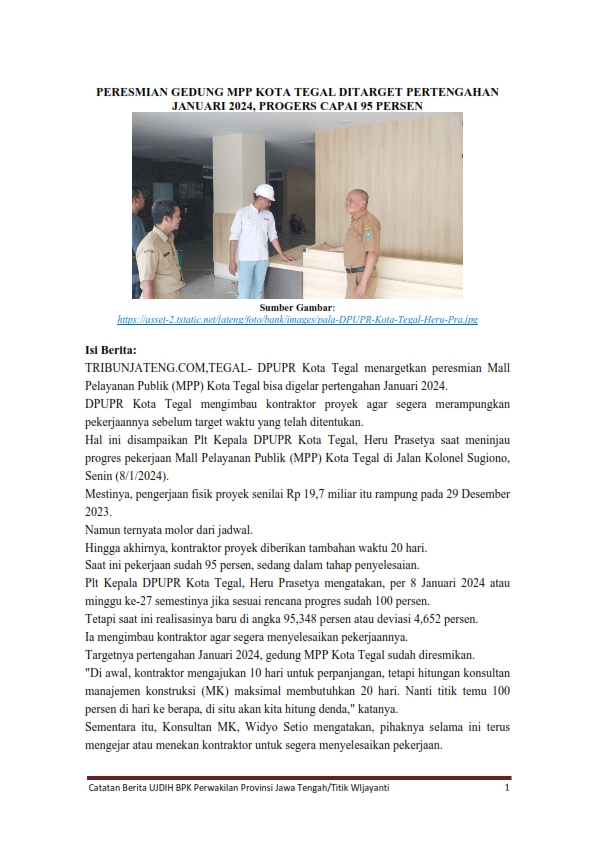 PERESMIAN GEDUNG MPP KOTA TEGAL DITARGET PERTENGAHAN JANUARI 2024, PROGERS CAPAI 95 PERSEN

Sumber Gambar:
https://asset-2.tstatic.net/jateng/foto/bank/images/pala-DPUPR-Kota-Tegal-Heru-Pra.jpg

Isi Berita:
TRIBUNJATENG.COM,TEGAL- DPUPR Kota Tegal menargetkan peresmian Mall Pelayanan Publik (MPP) Kota Tegal bisa digelar pertengahan Januari 2024.
DPUPR Kota Tegal mengimbau kontraktor proyek agar segera merampungkan pekerjaannya sebelum target waktu yang telah ditentukan.
Hal ini disampaikan Plt Kepala DPUPR Kota Tegal, Heru Prasetya saat meninjau progres pekerjaan Mall Pelayanan Publik (MPP) Kota Tegal di Jalan Kolonel Sugiono, Senin (8/1/2024).
Mestinya, pengerjaan fisik proyek senilai Rp 19,7 miliar itu rampung pada 29 Desember 2023.
Namun ternyata molor dari jadwal.
Hingga akhirnya, kontraktor proyek diberikan tambahan waktu 20 hari.
Saat ini pekerjaan sudah 95 persen, sedang dalam tahap penyelesaian.
Plt Kepala DPUPR Kota Tegal, Heru Prasetya mengatakan, per 8 Januari 2024 atau minggu ke-27 semestinya jika sesuai rencana progres sudah 100 persen.
Tetapi saat ini realisasinya baru di angka 95,348 persen atau deviasi 4,652 persen.
Ia mengimbau kontraktor agar segera menyelesaikan pekerjaannya.
Targetnya pertengahan Januari 2024, gedung MPP Kota Tegal sudah diresmikan.
"Di awal, kontraktor mengajukan 10 hari untuk perpanjangan, tetapi hitungan konsultan manajemen konstruksi (MK) maksimal membutuhkan 20 hari. Nanti titik temu 100 persen di hari ke berapa, di situ akan kita hitung denda," katanya.
Sementara itu, Konsultan MK, Widyo Setio mengatakan, pihaknya selama ini terus mengejar atau menekan kontraktor untuk segera menyelesaikan pekerjaan.

Catatan Berita UJDIH BPK Perwakilan Provinsi Jawa Tengah/Titik WIjayanti 1